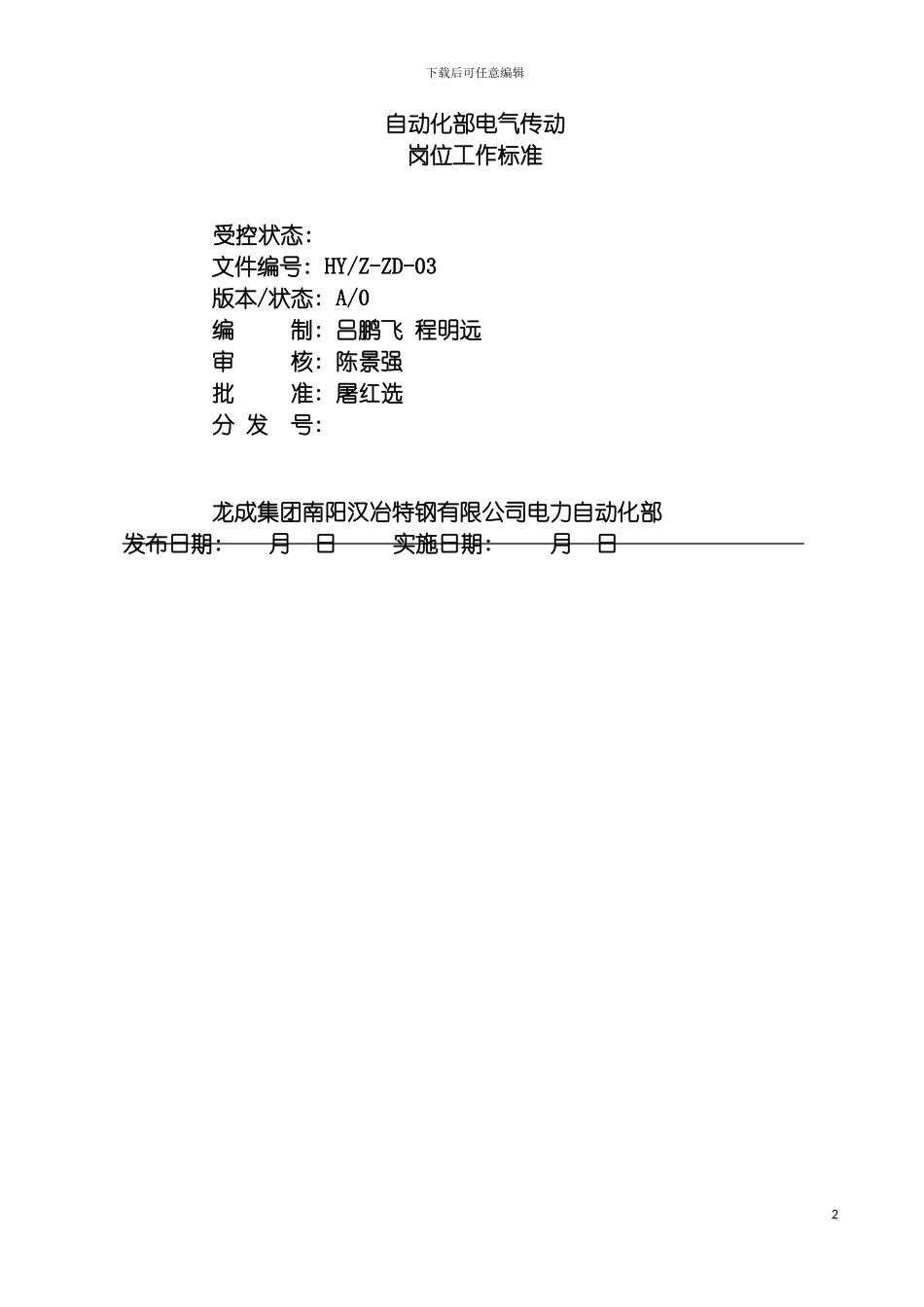 下载后可任意编辑

自动化部电气传动
岗位工作标准

受控状态：
文件编号：HY/Z-ZD-03
版本/状态：A/0
编　　制：吕鹏飞 程明远
审　　核：陈景强
批　　准：屠红选
分 发 号：

龙成集团南阳汉冶特钢有限公司电力自动化部
发布日期：　月　日　　实施日期：　月　日

2